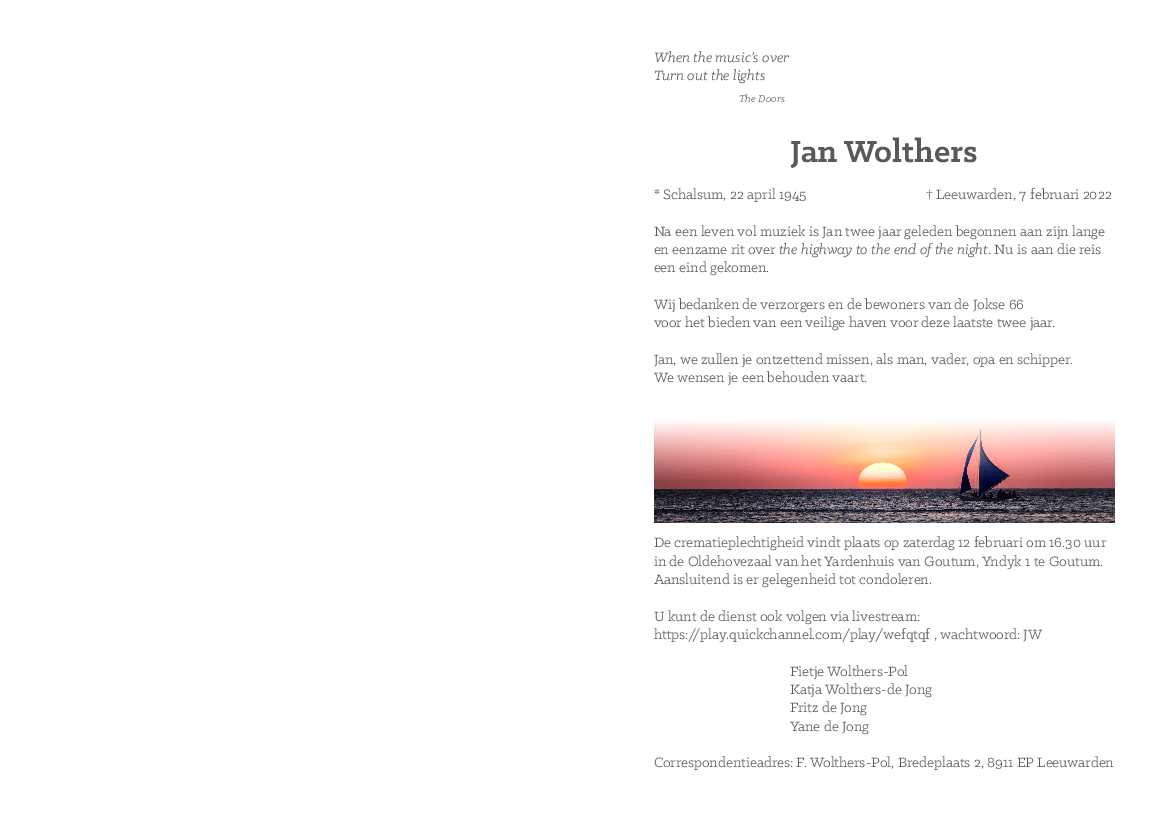 When the music's over
Turn out the lights

The Doors

Jan Wolthers

* Schalsum, 22 april 1945 † Leeuwarden, 7 februari 2022

Na een leven vol muziek is Jan twee jaar geleden begonnen aan zijn lange en eenzame rit over the highway to the end of the night. Nu is aan die reis een eind gekomen.

Wij bedanken de verzorgers en de bewoners van de Jokse 66
voor het bieden van een veilige haven voor deze laatste twee jaar.

Jan, we zullen je ontzettend missen, als man, vader, opa en schipper.
We wensen je een behouden vaart.

De crematieplechtigheid vindt plaats op zaterdag 12 februari om 16.30 uur in de Oldehovezaal van het Yardenhuis van Goutum, Yndyk 1 te Goutum. Aansluitend is er gelegenheid tot condoleren.

U kunt de dienst ook volgen via livestream:
https://play.quickchannel.com/play/wefqtqf , wachtwoord: JW

Fietje Wolthers-Pol
Katja Wolthers-de Jong
Fritz de Jong
Yane de Jong

Correspondentieadres: F. Wolthers-Pol, Bredeplaats 2, 8911 EP Leeuwarden